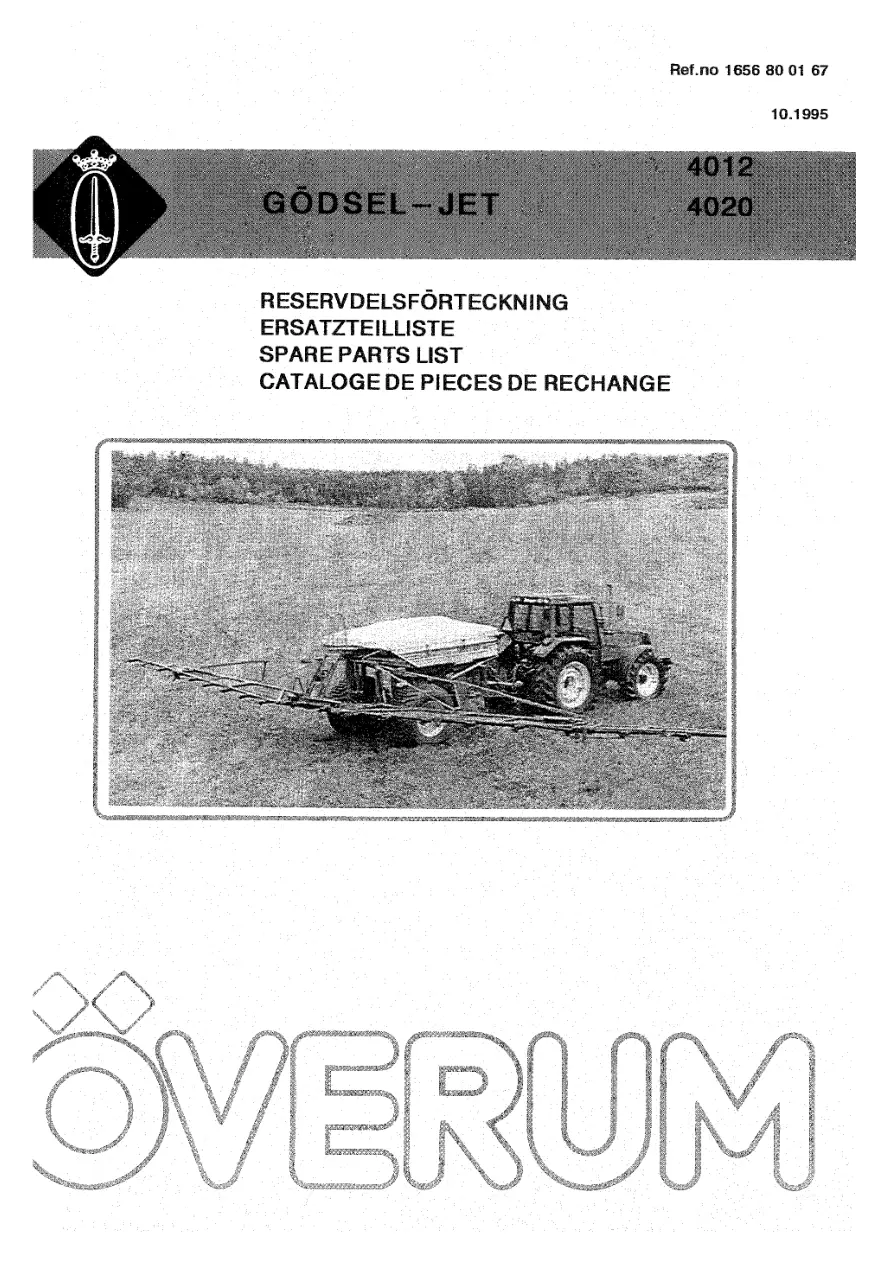 Ref.no 1656 80 01 67

10.1995

GÖDSEL–JET

4012
4020

RESERVDELSFÖRTECKNING
ERSATZTEILLISTE
SPARE PARTS LIST
CATALOGE DE PIECES DE RECHANGE

ÖVERUM